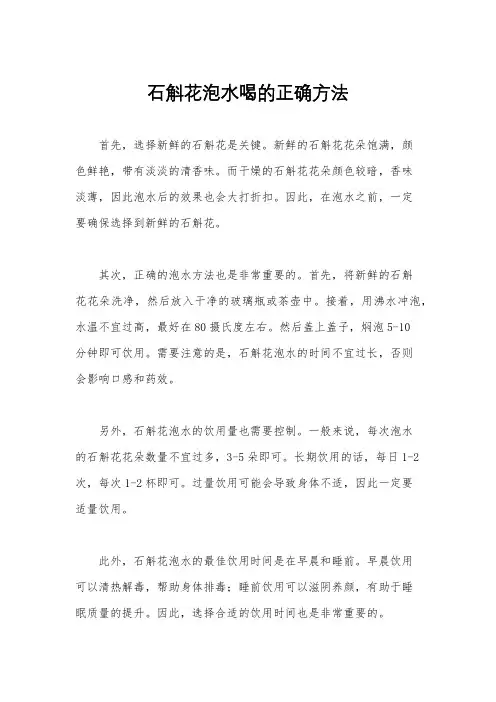 石斛花泡水喝的正确方法

首先，选择新鲜的石斛花是关键。新鲜的石斛花花朵饱满，颜色鲜艳，带有淡淡的清香味。而干燥的石斛花花朵颜色较暗，香味淡薄，因此泡水后的效果也会大打折扣。因此，在泡水之前，一定要确保选择到新鲜的石斛花。

其次，正确的泡水方法也是非常重要的。首先，将新鲜的石斛花花朵洗净，然后放入干净的玻璃瓶或茶壶中。接着，用沸水冲泡，水温不宜过高，最好在80摄氏度左右。然后盖上盖子，焖泡5-10分钟即可饮用。需要注意的是，石斛花泡水的时间不宜过长，否则会影响口感和药效。

另外，石斛花泡水的饮用量也需要控制。一般来说，每次泡水的石斛花花朵数量不宜过多，3-5朵即可。长期饮用的话，每日1-2次，每次1-2杯即可。过量饮用可能会导致身体不适，因此一定要适量饮用。

此外，石斛花泡水的最佳饮用时间是在早晨和睡前。早晨饮用可以清热解毒，帮助身体排毒；睡前饮用可以滋阴养颜，有助于睡眠质量的提升。因此，选择合适的饮用时间也是非常重要的。